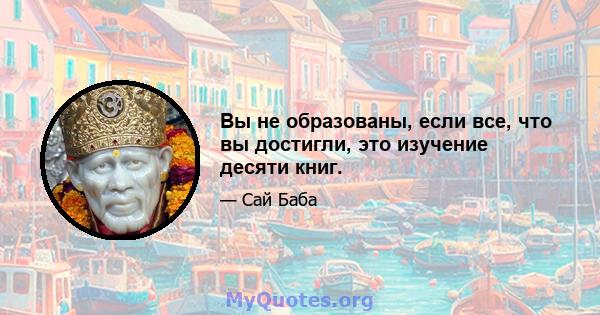 Вы не образованы, если все, что вы достигли, это изучение десяти книг.

— Сай Баба

MyQuotes.org